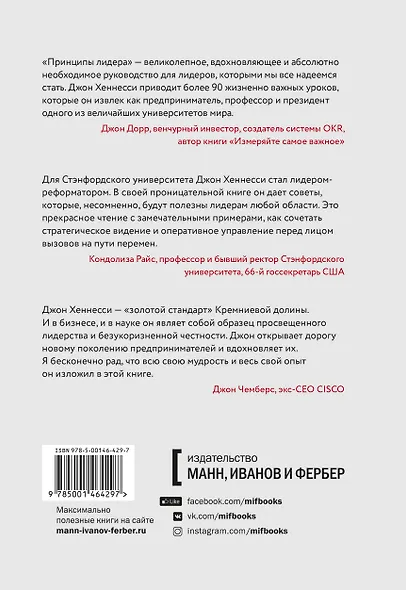 «Принципы лидера» — великолепное, вдохновляющее и абсолютно необходимое руководство для лидеров, которыми мы все надеемся стать. Джон Хеннесси приводит более 90 жизненно важных уроков, которые он извлек как предприниматель, профессор и президент одного из величайших университетов мира.

Джон Дорр, венчурный инвестор, создатель системы OKR, автор книги «Измеряйте самое важное»

Для Стэнфордского университета Джон Хеннесси стал лидером-реформатором. В своей проницательной книге он дает советы, которые, несомненно, будут полезны лидерам любой области. Это прекрасное чтение с замечательными примерами, как сочетать стратегическое видение и оперативное управление перед лицом вызовов на пути перемен.

Кондолиза Райс, профессор и бывший ректор Стэнфордского университета, 66-й госсекретарь США

Джон Хеннесси — «золотой стандарт» Кремниевой долины. И в бизнесе, и в науке он являет собой образец просвещенного лидерства и безукоризненной честности. Джон открывает дорогу новому поколению предпринимателей и вдохновляет их. Я бесконечно рад, что всю свою мудрость и весь свой опыт он изложил в этой книге.

Джон Чемберс, экс-CEO CISCO

ISBN 978-5-00146-429-7

9 785001 464297 >

Максимально полезные книги на сайте mann-ivanov-ferber.ru

издательство
МАНН, ИВАНОВ И ФЕРБЕР

Like facebook.com/mifbooks
vk.com/mifbooks
instagram.com/mifbooks